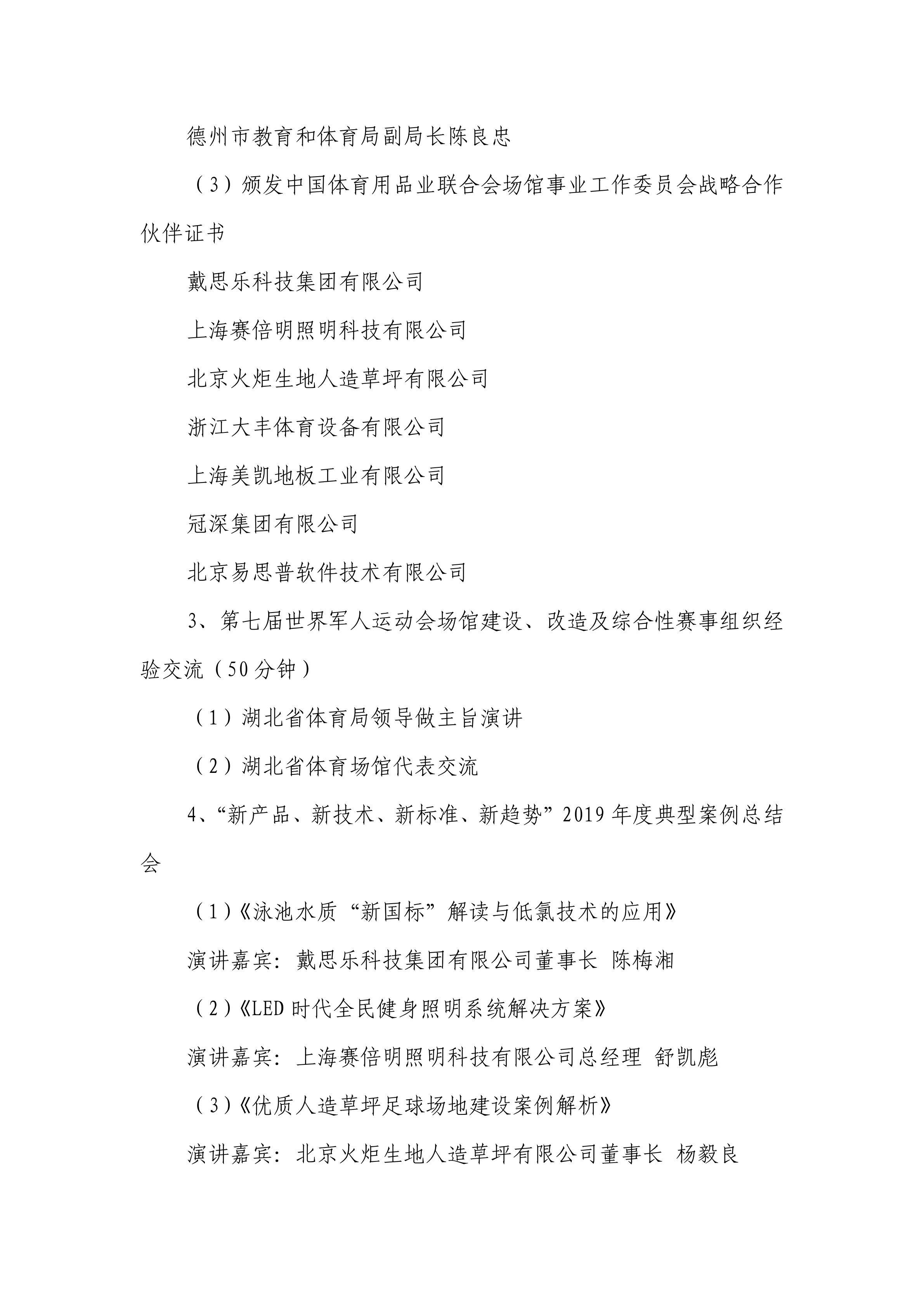 德州市教育和体育局副局长陈良忠

（3）颁发中国体育用品业联合会场馆事业工作委员会战略合作伙伴证书

戴思乐科技集团有限公司

上海赛倍明照明科技有限公司

北京火炬生地人造草坪有限公司

浙江大丰体育设备有限公司

上海美凯地板工业有限公司

冠深集团有限公司

北京易思普软件技术有限公司

3、第七届世界军人运动会场馆建设、改造及综合性赛事组织经验交流（50分钟）

（1）湖北省体育局领导做主旨演讲

（2）湖北省体育场馆代表交流

4、“新产品、新技术、新标准、新趋势”2019年度典型案例总结会

（1）《泳池水质“新国标”解读与低氯技术的应用》

演讲嘉宾：戴思乐科技集团有限公司董事长 陈梅湘

（2）《LED时代全民健身照明系统解决方案》

演讲嘉宾：上海赛倍明照明科技有限公司总经理 舒凯彪

（3）《优质人造草坪足球场地建设案例解析》

演讲嘉宾：北京火炬生地人造草坪有限公司董事长 杨毅良